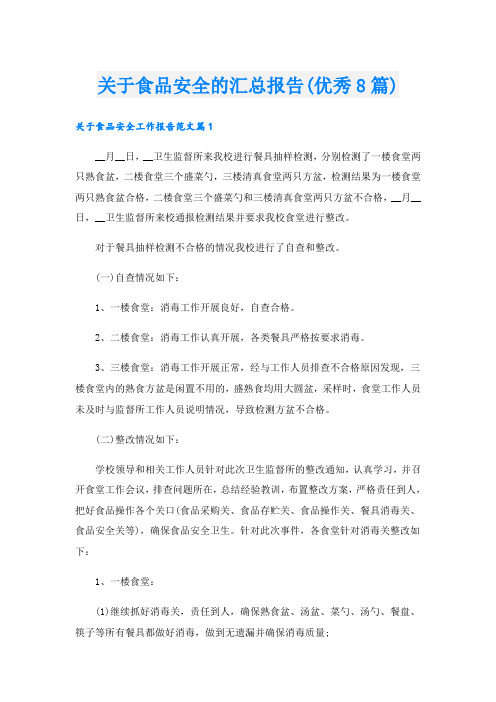 关于食品安全的汇总报告(优秀8篇)

关于食品安全工作报告范文篇1

__月__日，__卫生监督所来我校进行餐具抽样检测，分别检测了一楼食堂两只熟食盆，二楼食堂三个盛菜勺，三楼清真食堂两只方盆，检测结果为一楼食堂两只熟食盆合格，二楼食堂三个盛菜勺和三楼清真食堂两只方盆不合格，__月__日，__卫生监督所来校通报检测结果并要求我校食堂进行整改。

对于餐具抽样检测不合格的情况我校进行了自查和整改。

(一)自查情况如下：

1、一楼食堂：消毒工作开展良好，自查合格。

2、二楼食堂：消毒工作认真开展，各类餐具严格按要求消毒。

3、三楼食堂：消毒工作开展正常，经与工作人员排查不合格原因发现，三楼食堂内的熟食方盆是闲置不用的，盛熟食均用大圆盆，采样时，食堂工作人员未及时与监督所工作人员说明情况，导致检测方盆不合格。

(二)整改情况如下：

学校领导和相关工作人员针对此次卫生监督所的整改通知，认真学习，并召开食堂工作会议，排查问题所在，总结经验教训，布置整改方案，严格责任到人，把好食品操作各个关口(食品采购关、食品存贮关、食品操作关、餐具消毒关、食品安全关等)，确保食品安全卫生。针对此次事件，各食堂针对消毒关整改如下：

1、一楼食堂：

(1)继续抓好消毒关，责任到人，确保熟食盆、汤盆、菜勺、汤勺、餐盘、筷子等所有餐具都做好消毒，做到无遗漏并确保消毒质量；